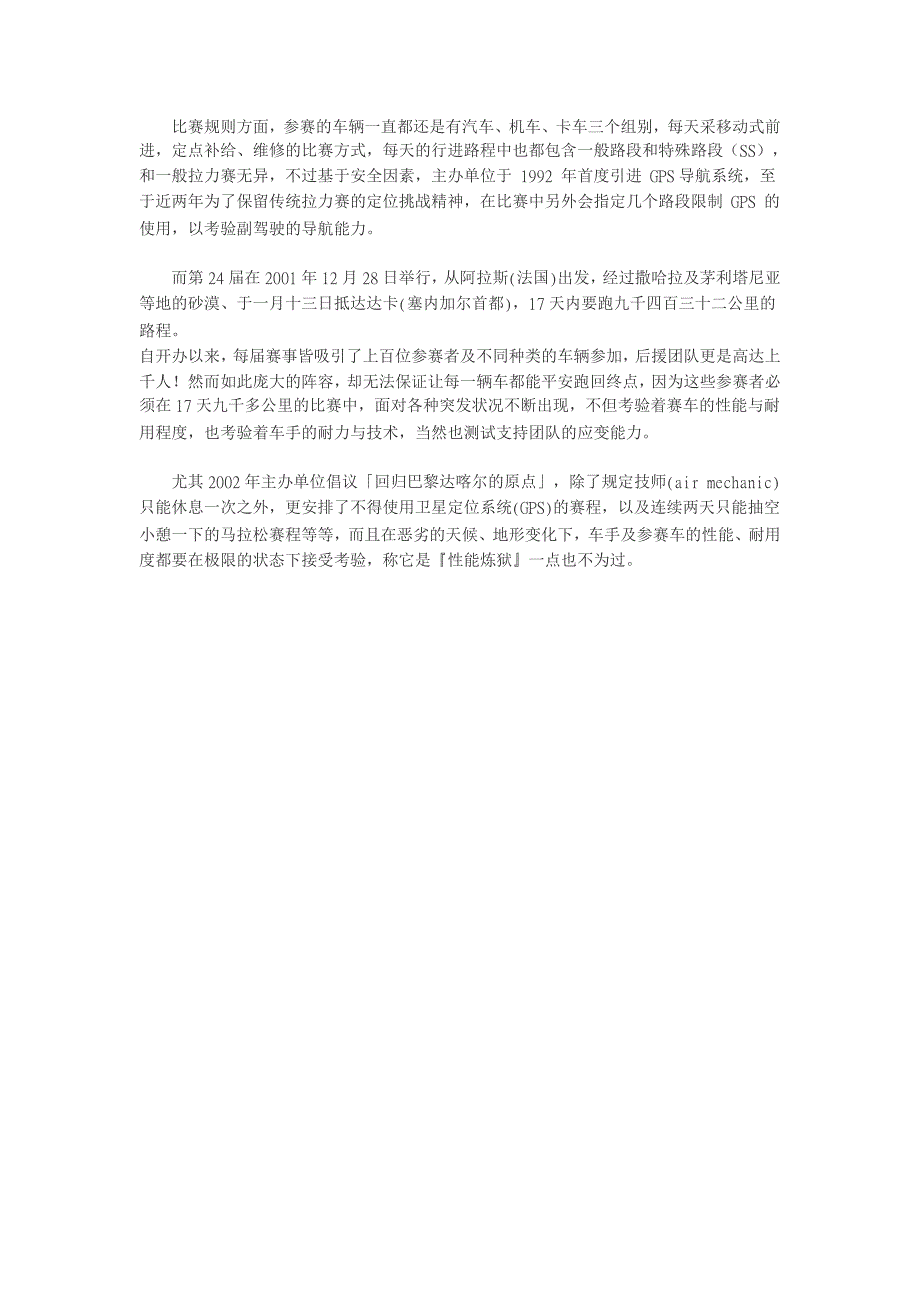 比赛规则方面，参赛的车辆一直都还是有汽车、机车、卡车三个组别，每天采移动式前进，定点补给、维修的比赛方式，每天的行进路程中也都包含一般路段和特殊路段（SS），和一般拉力赛无异，不过基于安全因素，主办单位于 1992 年首度引进 GPS 导航系统，至于近两年为了保留传统拉力赛的定位挑战精神，在比赛中另外会指定几个路段限制 GPS 的使用，以考验副驾驶的导航能力。

而第 24 届在 2001 年 12 月 28 日举行，从阿拉斯(法国)出发，经过撒哈拉及茅利塔尼亚等地的砂漠、于一月十三日抵达达卡(塞内加尔首都)，17 天内要跑九千四百三十二公里的路程。
自开办以来，每届赛事皆吸引了上百位参赛者及不同种类的车辆参加，后援团队更是高达上千人！然而如此庞大的阵容，却无法保证让每一辆车都能平安跑回终点，因为这些参赛者必须在 17 天九千多公里的比赛中，面对各种突发状况不断出现，不但考验着赛车的性能与耐用程度，也考验着车手的耐力与技术，当然也测试支持团队的应变能力。

尤其 2002 年主办单位倡议「回归巴黎达喀尔的原点」，除了规定技师(air mechanic)只能休息一次之外，更安排了不得使用卫星定位系统(GPS)的赛程，以及连续两天只能抽空小憩一下的马拉松赛程等等，而且在恶劣的天候、地形变化下，车手及参赛车的性能、耐用度都要在极限的状态下接受考验，称它是『性能炼狱』一点也不为过。